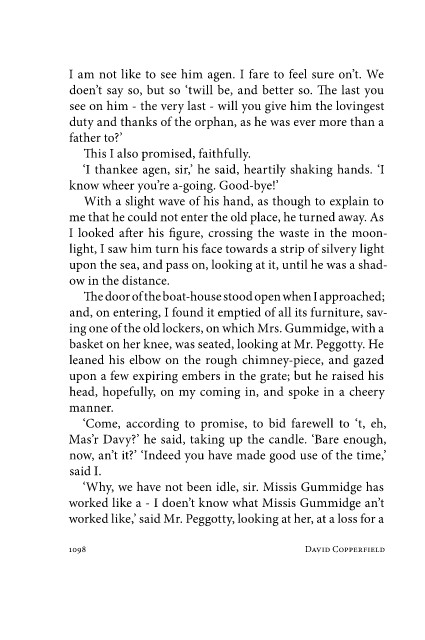 I am not like to see him agen. I fare to feel sure on't. We doen't say so, but so 'twill be, and better so. The last you see on him - the very last - will you give him the lovingest duty and thanks of the orphan, as he was ever more than a father to?'

This I also promised, faithfully.

'I thankee agen, sir,' he said, heartily shaking hands. 'I know wheer you're a-going. Good-bye!'

With a slight wave of his hand, as though to explain to me that he could not enter the old place, he turned away. As I looked after his figure, crossing the waste in the moonlight, I saw him turn his face towards a strip of silvery light upon the sea, and pass on, looking at it, until he was a shadow in the distance.

The door of the boat-house stood open when I approached; and, on entering, I found it emptied of all its furniture, saving one of the old lockers, on which Mrs. Gummidge, with a basket on her knee, was seated, looking at Mr. Peggotty. He leaned his elbow on the rough chimney-piece, and gazed upon a few expiring embers in the grate; but he raised his head, hopefully, on my coming in, and spoke in a cheery manner.

'Come, according to promise, to bid farewell to 't, eh, Mas'r Davy?' he said, taking up the candle. 'Bare enough, now, an't it?' 'Indeed you have made good use of the time,' said I.

'Why, we have not been idle, sir. Missis Gummidge has worked like a - I doen't know what Missis Gummidge an't worked like,' said Mr. Peggotty, looking at her, at a loss for a

1098 DAVID COPPERFIELD